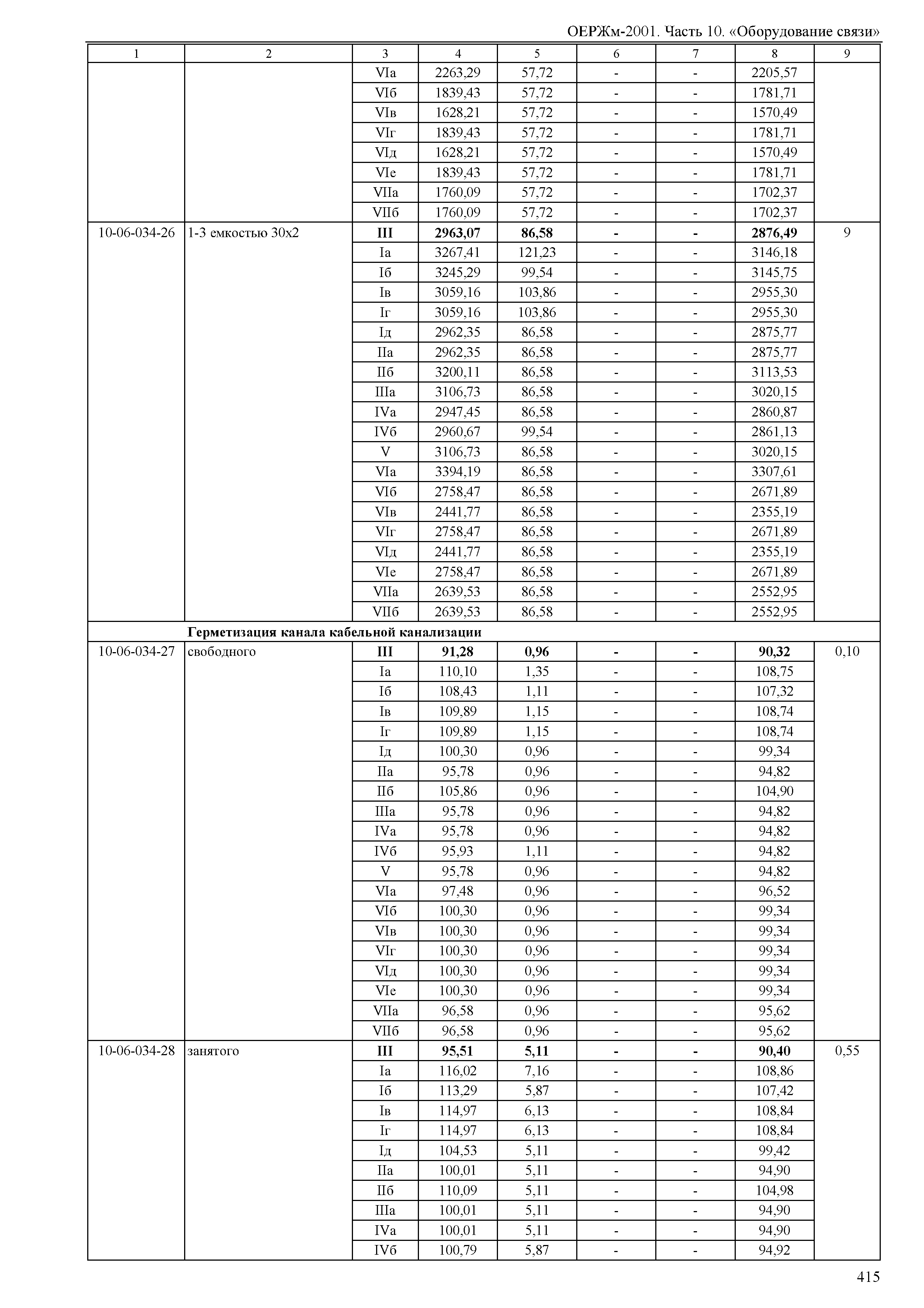 ОЕРЖм-2001. Часть 10. «Оборудование связи»

| 1 | 2 | 3 | 4 | 5 | 6 | 7 | 8 | 9 |
|---|---|---|---|---|---|---|---|---|
| | | VIа | 2263,29 | 57,72 | - | - | 2205,57 | |
| | | VIб | 1839,43 | 57,72 | - | - | 1781,71 | |
| | | VIв | 1628,21 | 57,72 | - | - | 1570,49 | |
| | | VIг | 1839,43 | 57,72 | - | - | 1781,71 | |
| | | VIд | 1628,21 | 57,72 | - | - | 1570,49 | |
| | | VIе | 1839,43 | 57,72 | - | - | 1781,71 | |
| | | VIIа | 1760,09 | 57,72 | - | - | 1702,37 | |
| | | VIIб | 1760,09 | 57,72 | - | - | 1702,37 | |
| 10-06-034-26 | 1-3 емкостью 30х2 | **III** | **2963,07** | **86,58** | **-** | **-** | **2876,49** | 9 |
| | | Iа | 3267,41 | 121,23 | - | - | 3146,18 | |
| | | Iб | 3245,29 | 99,54 | - | - | 3145,75 | |
| | | Iв | 3059,16 | 103,86 | - | - | 2955,30 | |
| | | Iг | 3059,16 | 103,86 | - | - | 2955,30 | |
| | | Iд | 2962,35 | 86,58 | - | - | 2875,77 | |
| | | IIа | 2962,35 | 86,58 | - | - | 2875,77 | |
| | | IIб | 3200,11 | 86,58 | - | - | 3113,53 | |
| | | IIIа | 3106,73 | 86,58 | - | - | 3020,15 | |
| | | IVа | 2947,45 | 86,58 | - | - | 2860,87 | |
| | | IVб | 2960,67 | 99,54 | - | - | 2861,13 | |
| | | V | 3106,73 | 86,58 | - | - | 3020,15 | |
| | | VIа | 3394,19 | 86,58 | - | - | 3307,61 | |
| | | VIб | 2758,47 | 86,58 | - | - | 2671,89 | |
| | | VIв | 2441,77 | 86,58 | - | - | 2355,19 | |
| | | VIг | 2758,47 | 86,58 | - | - | 2671,89 | |
| | | VIд | 2441,77 | 86,58 | - | - | 2355,19 | |
| | | VIе | 2758,47 | 86,58 | - | - | 2671,89 | |
| | | VIIа | 2639,53 | 86,58 | - | - | 2552,95 | |
| | | VIIб | 2639,53 | 86,58 | - | - | 2552,95 | |
| | **Герметизация канала кабельной канализации** | | | | | | | |
| 10-06-034-27 | свободного | **III** | **91,28** | **0,96** | **-** | **-** | **90,32** | 0,10 |
| | | Iа | 110,10 | 1,35 | - | - | 108,75 | |
| | | Iб | 108,43 | 1,11 | - | - | 107,32 | |
| | | Iв | 109,89 | 1,15 | - | - | 108,74 | |
| | | Iг | 109,89 | 1,15 | - | - | 108,74 | |
| | | Iд | 100,30 | 0,96 | - | - | 99,34 | |
| | | IIа | 95,78 | 0,96 | - | - | 94,82 | |
| | | IIб | 105,86 | 0,96 | - | - | 104,90 | |
| | | IIIа | 95,78 | 0,96 | - | - | 94,82 | |
| | | IVа | 95,78 | 0,96 | - | - | 94,82 | |
| | | IVб | 95,93 | 1,11 | - | - | 94,82 | |
| | | V | 95,78 | 0,96 | - | - | 94,82 | |
| | | VIа | 97,48 | 0,96 | - | - | 96,52 | |
| | | VIб | 100,30 | 0,96 | - | - | 99,34 | |
| | | VIв | 100,30 | 0,96 | - | - | 99,34 | |
| | | VIг | 100,30 | 0,96 | - | - | 99,34 | |
| | | VIд | 100,30 | 0,96 | - | - | 99,34 | |
| | | VIе | 100,30 | 0,96 | - | - | 99,34 | |
| | | VIIа | 96,58 | 0,96 | - | - | 95,62 | |
| | | VIIб | 96,58 | 0,96 | - | - | 95,62 | |
| 10-06-034-28 | занятого | **III** | **95,51** | **5,11** | **-** | **-** | **90,40** | 0,55 |
| | | Iа | 116,02 | 7,16 | - | - | 108,86 | |
| | | Iб | 113,29 | 5,87 | - | - | 107,42 | |
| | | Iв | 114,97 | 6,13 | - | - | 108,84 | |
| | | Iг | 114,97 | 6,13 | - | - | 108,84 | |
| | | Iд | 104,53 | 5,11 | - | - | 99,42 | |
| | | IIа | 100,01 | 5,11 | - | - | 94,90 | |
| | | IIб | 110,09 | 5,11 | - | - | 104,98 | |
| | | IIIа | 100,01 | 5,11 | - | - | 94,90 | |
| | | IVа | 100,01 | 5,11 | - | - | 94,90 | |
| | | IVб | 100,79 | 5,87 | - | - | 94,92 | |

415